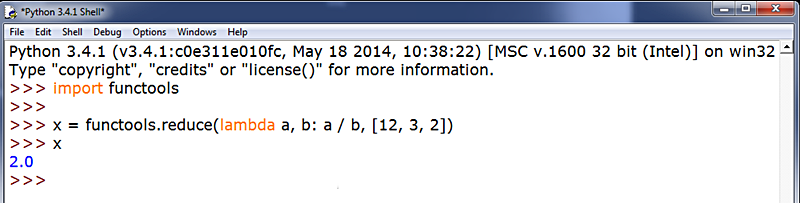 *Python 3.4.1 Shell*

File Edit Shell Debug Options Windows Help

Python 3.4.1 (v3.4.1:c0e311e010fc, May 18 2014, 10:38:22) [MSC v.1600 32 bit (Intel)] on win32
Type "copyright", "credits" or "license()" for more information.
>>> import functools
>>>
>>> x = functools.reduce(lambda a, b: a / b, [12, 3, 2])
>>> x
2.0
>>>